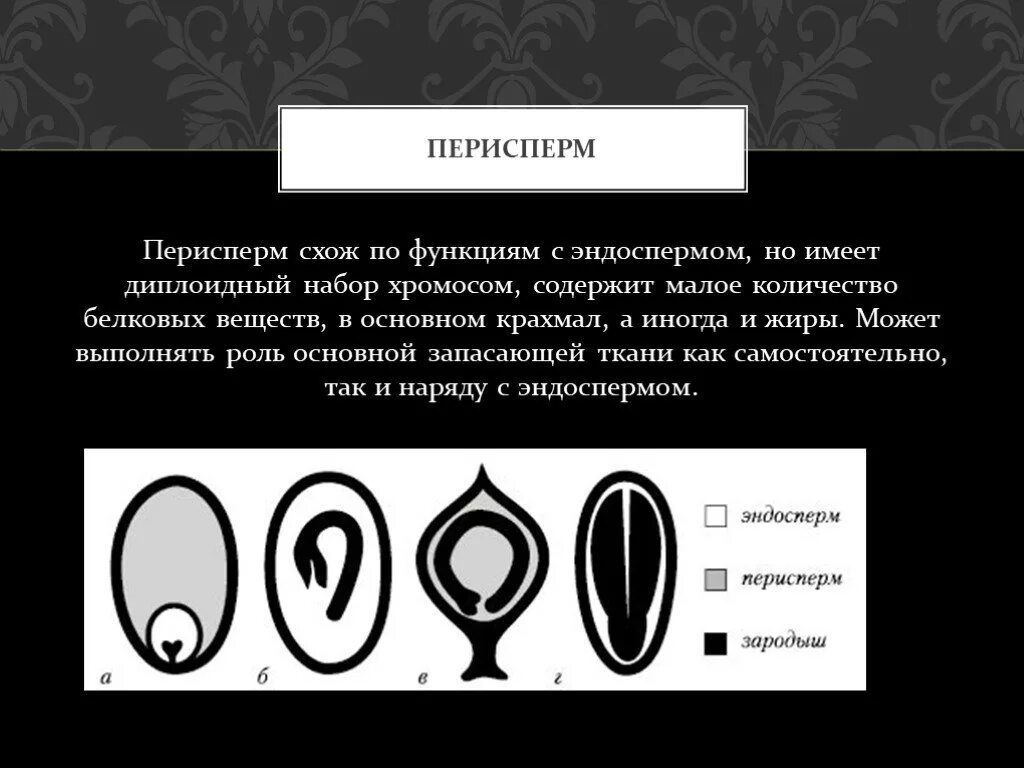 ПЕРИСПЕРМ

Перисперм схож по функциям с эндоспермом, но имеет диплоидный набор хромосом, содержит малое количество белковых веществ, в основном крахмал, а иногда и жиры. Может выполнять роль основной запасающей ткани как самостоятельно, так и наряду с эндоспермом.

а б в г

эндосперм
перисперм
зародыш